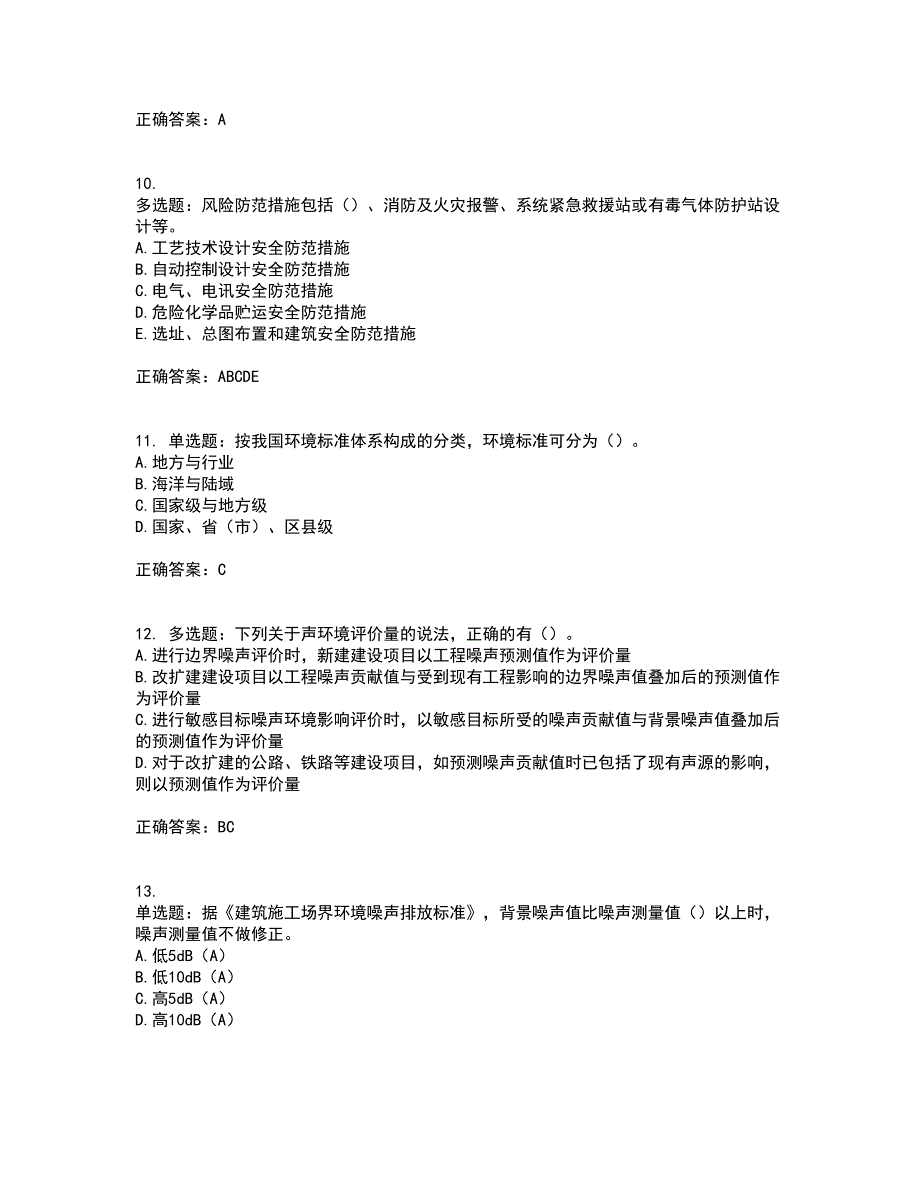 正确答案：A

10.
多选题：风险防范措施包括（）、消防及火灾报警、系统紧急救援站或有毒气体防护站设计等。
A.工艺技术设计安全防范措施
B.自动控制设计安全防范措施
C.电气、电讯安全防范措施
D.危险化学品贮运安全防范措施
E.选址、总图布置和建筑安全防范措施

正确答案：ABCDE

11. 单选题：按我国环境标准体系构成的分类，环境标准可分为（）。
A.地方与行业
B.海洋与陆域
C.国家级与地方级
D.国家、省（市）、区县级

正确答案：C

12. 多选题：下列关于声环境评价量的说法，正确的有（）。
A.进行边界噪声评价时，新建建设项目以工程噪声预测值作为评价量
B.改扩建建设项目以工程噪声贡献值与受到现有工程影响的边界噪声值叠加后的预测值作为评价量
C.进行敏感目标噪声环境影响评价时，以敏感目标所受的噪声贡献值与背景噪声值叠加后的预测值作为评价量
D.对于改扩建的公路、铁路等建设项目，如预测噪声贡献值时已包括了现有声源的影响，则以预测值作为评价量

正确答案：BC

13.
单选题：据《建筑施工场界环境噪声排放标准》，背景噪声值比噪声测量值（）以上时，噪声测量值不做修正。
A.低5dB（A）
B.低10dB（A）
C.高5dB（A）
D.高10dB（A）